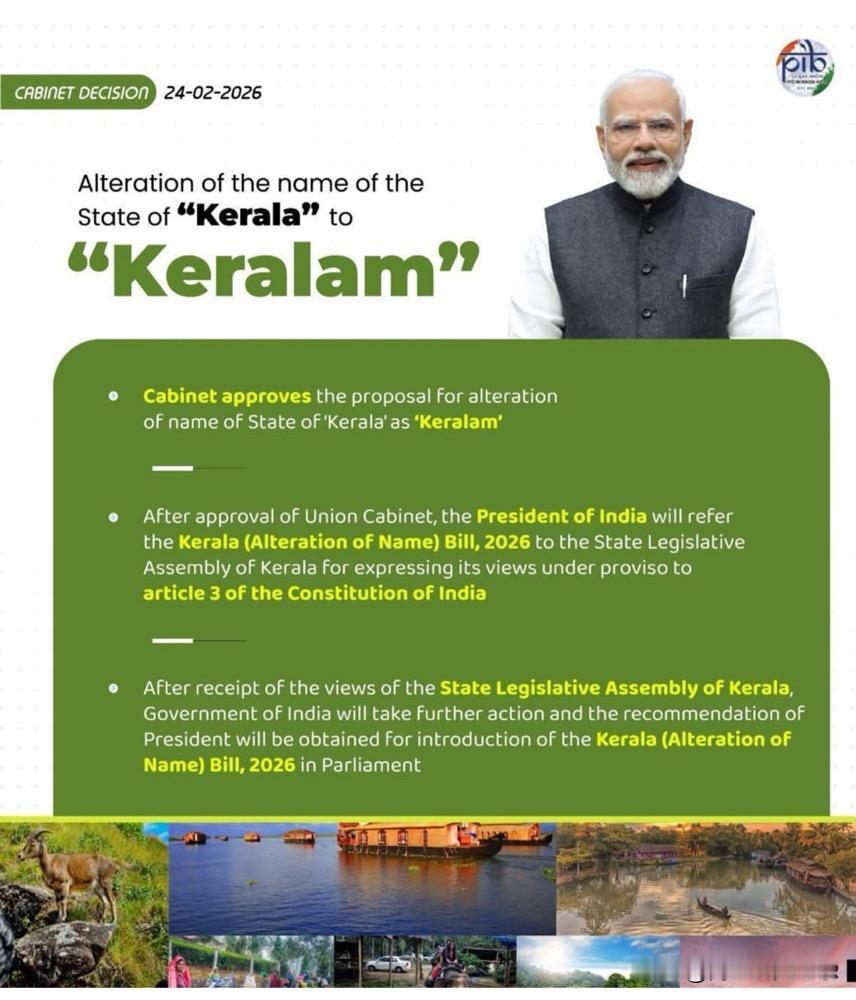 CABINET DECISION 24-02-2026

pib

Alteration of the name of the State of "Kerala" to

"Keralam"

• Cabinet approves the proposal for alteration of name of State of 'Kerala' as 'Keralam'

• After approval of Union Cabinet, the President of India will refer the Kerala (Alteration of Name) Bill, 2026 to the State Legislative Assembly of Kerala for expressing its views under proviso to article 3 of the Constitution of India

• After receipt of the views of the State Legislative Assembly of Kerala, Government of India will take further action and the recommendation of President will be obtained for introduction of the Kerala (Alteration of Name) Bill, 2026 in Parliament